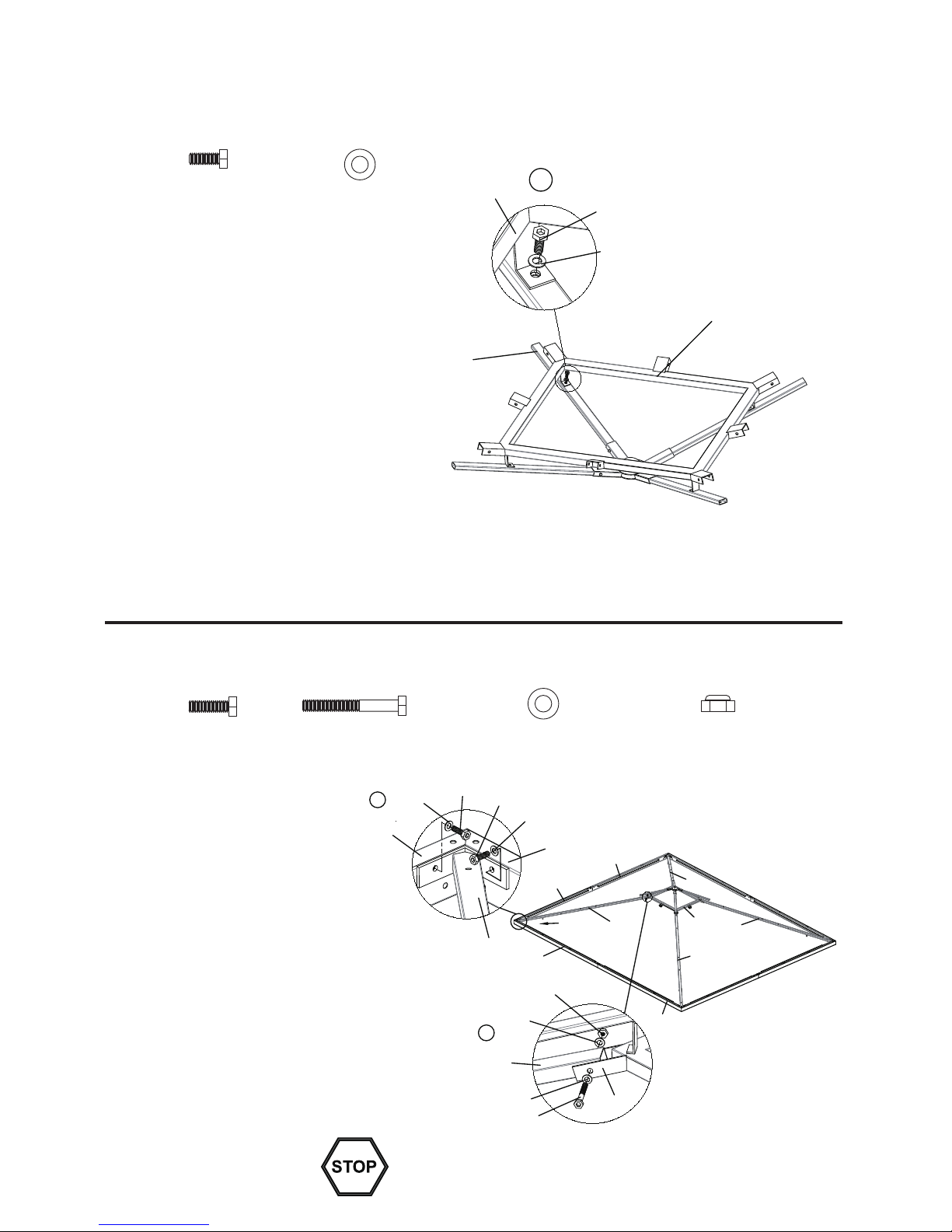 STOP